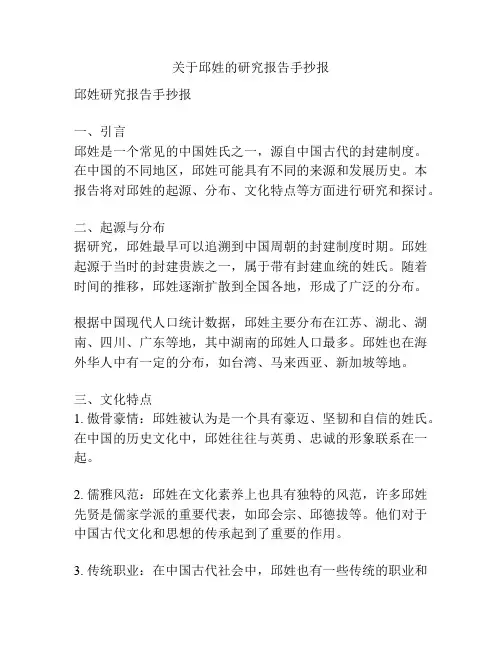 关于邱姓的研究报告手抄报

邱姓研究报告手抄报

一、引言
邱姓是一个常见的中国姓氏之一，源自中国古代的封建制度。在中国的不同地区，邱姓可能具有不同的来源和发展历史。本报告将对邱姓的起源、分布、文化特点等方面进行研究和探讨。

二、起源与分布
据研究，邱姓最早可以追溯到中国周朝的封建制度时期。邱姓起源于当时的封建贵族之一，属于带有封建血统的姓氏。随着时间的推移，邱姓逐渐扩散到全国各地，形成了广泛的分布。

根据中国现代人口统计数据，邱姓主要分布在江苏、湖北、湖南、四川、广东等地，其中湖南的邱姓人口最多。邱姓也在海外华人中有一定的分布，如台湾、马来西亚、新加坡等地。

三、文化特点
1. 傲骨豪情：邱姓被认为是一个具有豪迈、坚韧和自信的姓氏。在中国的历史文化中，邱姓往往与英勇、忠诚的形象联系在一起。

2. 儒雅风范：邱姓在文化素养上也具有独特的风范，许多邱姓先贤是儒家学派的重要代表，如邱会宗、邱德拔等。他们对于中国古代文化和思想的传承起到了重要的作用。

3. 传统职业：在中国古代社会中，邱姓也有一些传统的职业和